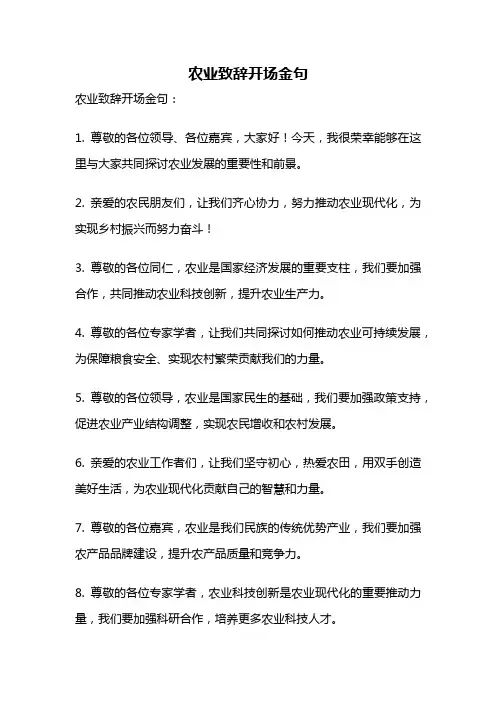 农业致辞开场金句

农业致辞开场金句：

1. 尊敬的各位领导、各位嘉宾，大家好！今天，我很荣幸能够在这里与大家共同探讨农业发展的重要性和前景。

2. 亲爱的农民朋友们，让我们齐心协力，努力推动农业现代化，为实现乡村振兴而努力奋斗！

3. 尊敬的各位同仁，农业是国家经济发展的重要支柱，我们要加强合作，共同推动农业科技创新，提升农业生产力。

4. 尊敬的各位专家学者，让我们共同探讨如何推动农业可持续发展，为保障粮食安全、实现农村繁荣贡献我们的力量。

5. 尊敬的各位领导，农业是国家民生的基础，我们要加强政策支持，促进农业产业结构调整，实现农民增收和农村发展。

6. 亲爱的农业工作者们，让我们坚守初心，热爱农田，用双手创造美好生活，为农业现代化贡献自己的智慧和力量。

7. 尊敬的各位嘉宾，农业是我们民族的传统优势产业，我们要加强农产品品牌建设，提升农产品质量和竞争力。

8. 尊敬的各位专家学者，农业科技创新是农业现代化的重要推动力量，我们要加强科研合作，培养更多农业科技人才。